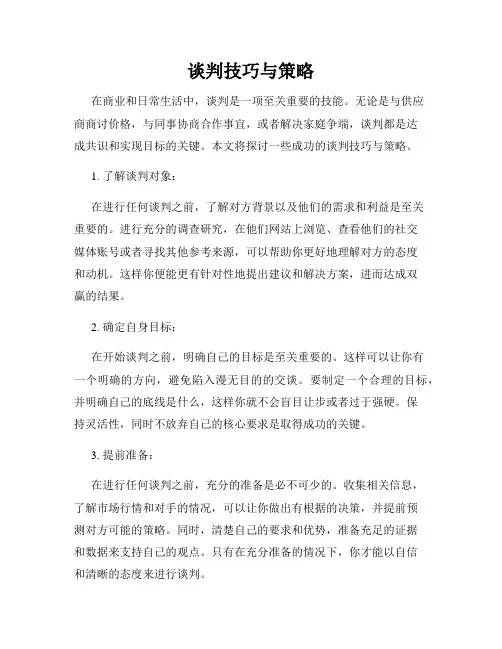 谈判技巧与策略

在商业和日常生活中，谈判是一项至关重要的技能。无论是与供应商商讨价格，与同事协商合作事宜，或者解决家庭争端，谈判都是达成共识和实现目标的关键。本文将探讨一些成功的谈判技巧与策略。

1. 了解谈判对象：

在进行任何谈判之前，了解对方背景以及他们的需求和利益是至关重要的。进行充分的调查研究，在他们网站上浏览、查看他们的社交媒体账号或者寻找其他参考来源，可以帮助你更好地理解对方的态度和动机。这样你便能更有针对性地提出建议和解决方案，进而达成双赢的结果。

2. 确定自身目标：

在开始谈判之前，明确自己的目标是至关重要的。这样可以让你有一个明确的方向，避免陷入漫无目的的交谈。要制定一个合理的目标，并明确自己的底线是什么，这样你就不会盲目让步或者过于强硬。保持灵活性，同时不放弃自己的核心要求是取得成功的关键。

3. 提前准备：

在进行任何谈判之前，充分的准备是必不可少的。收集相关信息，了解市场行情和对手的情况，可以让你做出有根据的决策，并提前预测对方可能的策略。同时，清楚自己的要求和优势，准备充足的证据和数据来支持自己的观点。只有在充分准备的情况下，你才能以自信和清晰的态度来进行谈判。